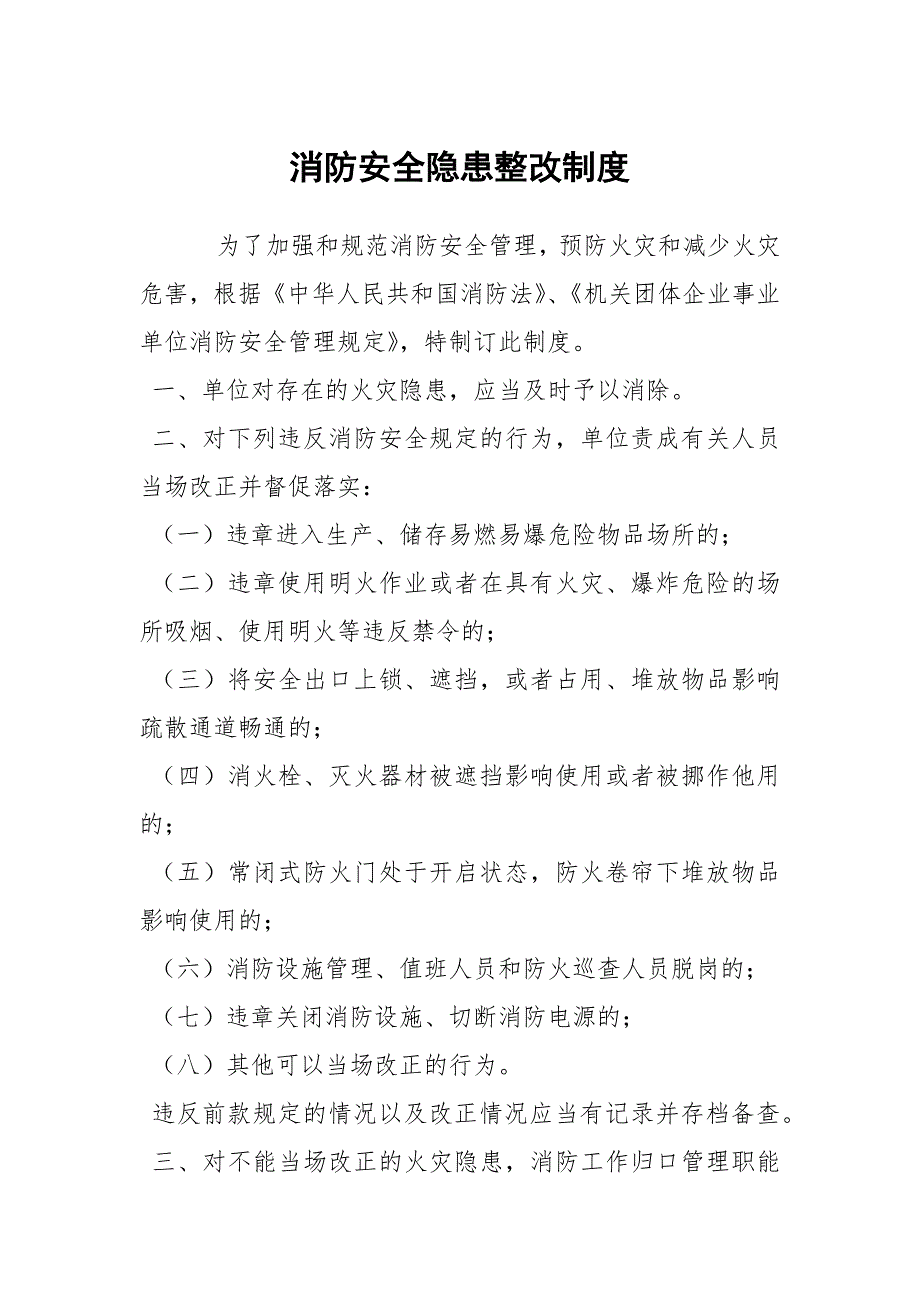 消防安全隐患整改制度

为了加强和规范消防安全管理，预防火灾和减少火灾危害，根据《中华人民共和国消防法》、《机关团体企业事业单位消防安全管理规定》，特制订此制度。

一、单位对存在的火灾隐患，应当及时予以消除。

二、对下列违反消防安全规定的行为，单位责成有关人员当场改正并督促落实：

（一）违章进入生产、储存易燃易爆危险物品场所的；

（二）违章使用明火作业或者在具有火灾、爆炸危险的场所吸烟、使用明火等违反禁令的；

（三）将安全出口上锁、遮挡，或者占用、堆放物品影响疏散通道畅通的；

（四）消火栓、灭火器材被遮挡影响使用或者被挪作他用的；

（五）常闭式防火门处于开启状态，防火卷帘下堆放物品影响使用的；

（六）消防设施管理、值班人员和防火巡查人员脱岗的；

（七）违章关闭消防设施、切断消防电源的；

（八）其他可以当场改正的行为。

违反前款规定的情况以及改正情况应当有记录并存档备查。

三、对不能当场改正的火灾隐患，消防工作归口管理职能